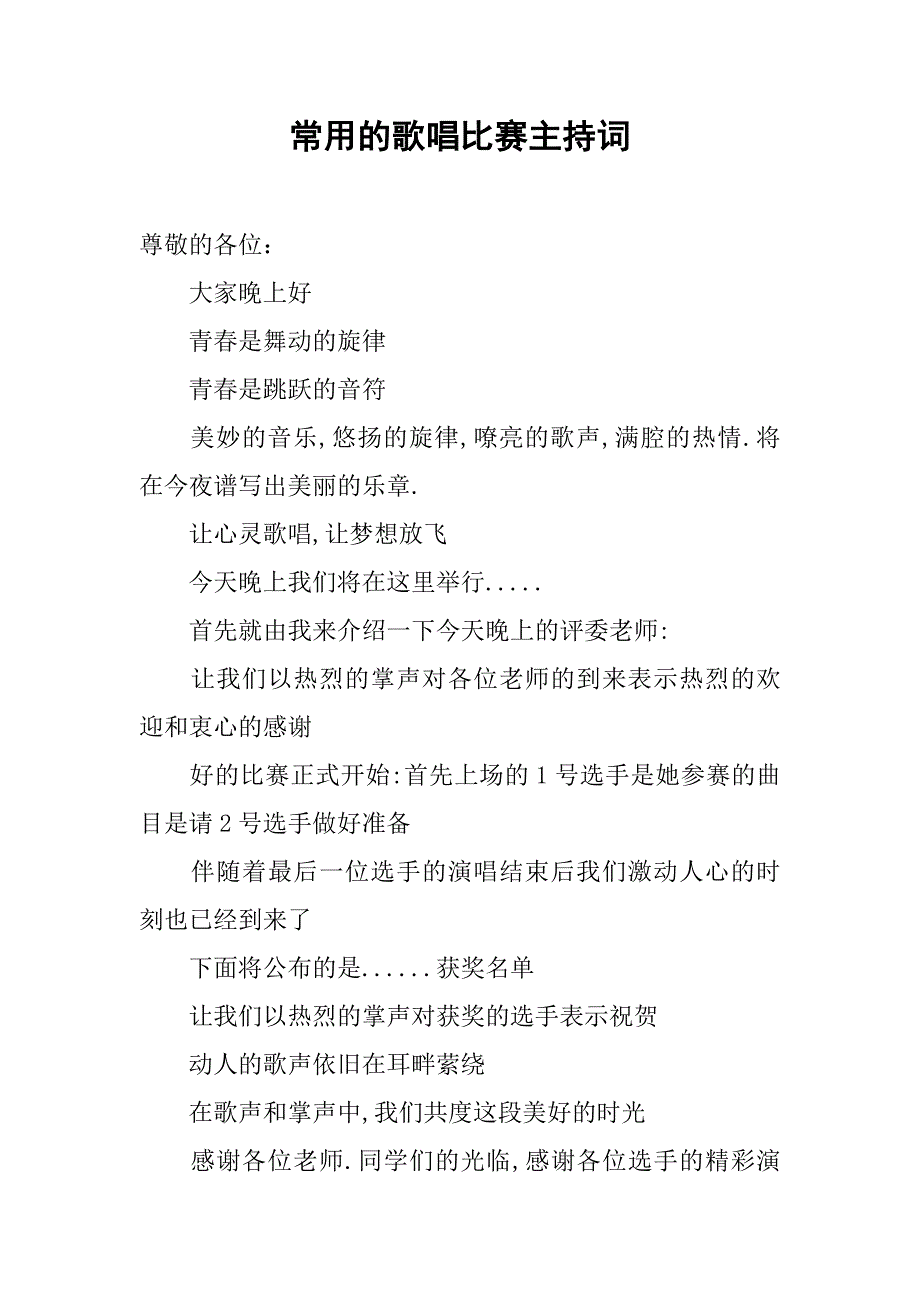 常用的歌唱比赛主持词

尊敬的各位：

大家晚上好

青春是舞动的旋律

青春是跳跃的音符

美妙的音乐,悠扬的旋律,嘹亮的歌声,满腔的热情.将在今夜谱写出美丽的乐章.

让心灵歌唱,让梦想放飞

今天晚上我们将在这里举行.....

首先就由我来介绍一下今天晚上的评委老师:

让我们以热烈的掌声对各位老师的到来表示热烈的欢迎和衷心的感谢

好的比赛正式开始:首先上场的1号选手是她参赛的曲目是请2号选手做好准备

伴随着最后一位选手的演唱结束后我们激动人心的时刻也已经到来了

下面将公布的是......获奖名单

让我们以热烈的掌声对获奖的选手表示祝贺

动人的歌声依旧在耳畔萦绕

在歌声和掌声中,我们共度这段美好的时光

感谢各位老师.同学们的光临,感谢各位选手的精彩演